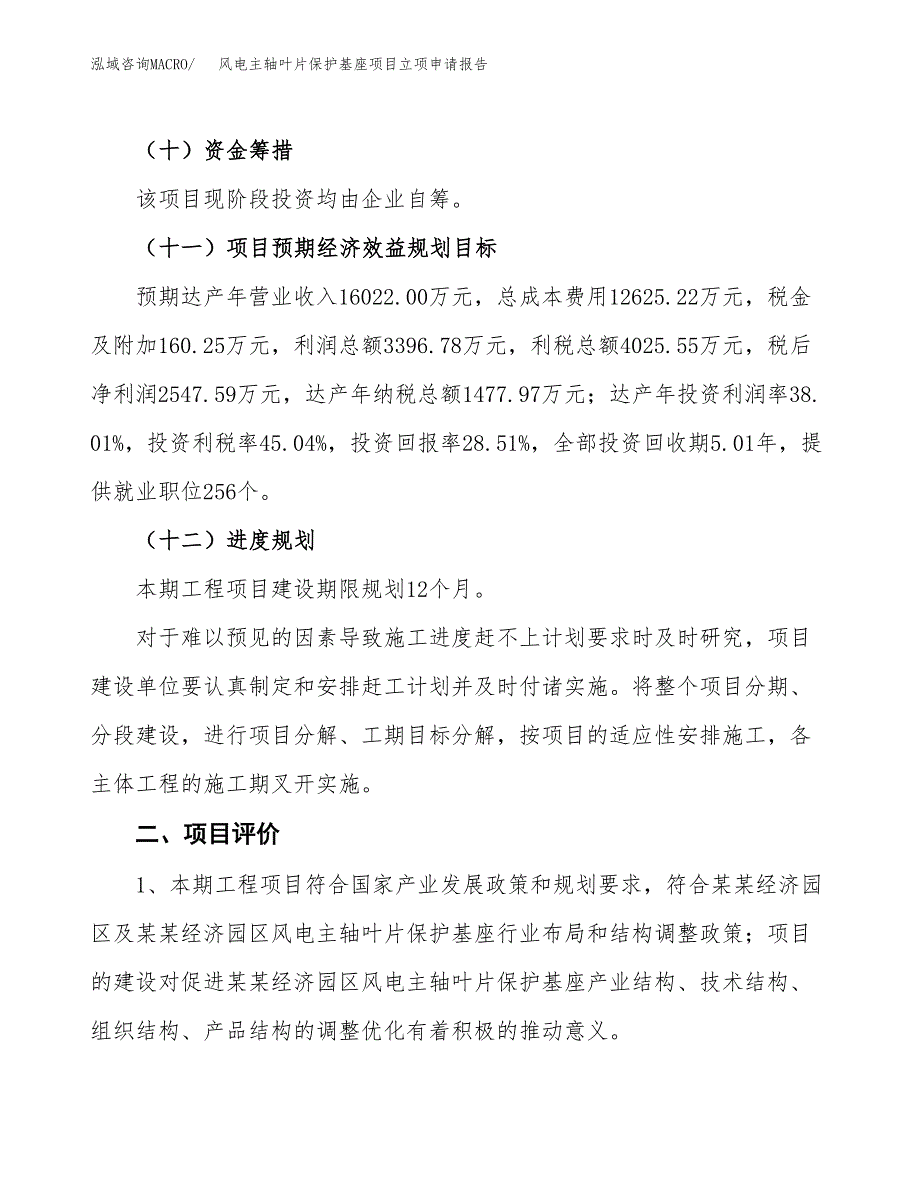 泓域咨询MACRO/　风电主轴叶片保护基座项目立项申请报告

（十）资金筹措

该项目现阶段投资均由企业自筹。

（十一）项目预期经济效益规划目标

预期达产年营业收入16022.00万元，总成本费用12625.22万元，税金及附加160.25万元，利润总额3396.78万元，利税总额4025.55万元，税后净利润2547.59万元，达产年纳税总额1477.97万元；达产年投资利润率38.01%，投资利税率45.04%，投资回报率28.51%，全部投资回收期5.01年，提供就业职位256个。

（十二）进度规划

本期工程项目建设期限规划12个月。

对于难以预见的因素导致施工进度赶不上计划要求时及时研究，项目建设单位要认真制定和安排赶工计划并及时付诸实施。将整个项目分期、分段建设，进行项目分解、工期目标分解，按项目的适应性安排施工，各主体工程的施工期叉开实施。

二、项目评价

1、本期工程项目符合国家产业发展政策和规划要求，符合某某经济园区及某某经济园区风电主轴叶片保护基座行业布局和结构调整政策；项目的建设对促进某某经济园区风电主轴叶片保护基座产业结构、技术结构、组织结构、产品结构的调整优化有着积极的推动意义。